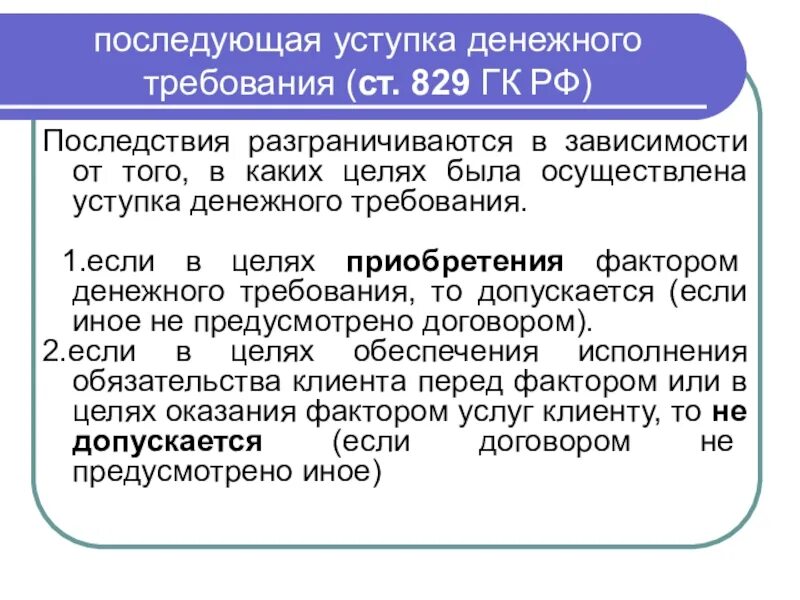 последующая уступка денежного требования (ст. 829 ГК РФ)

Последствия разграничиваются в зависимости от того, в каких целях была осуществлена уступка денежного требования.

1.если в целях приобретения фактором денежного требования, то допускается (если иное не предусмотрено договором).

2.если в целях обеспечения исполнения обязательства клиента перед фактором или в целях оказания фактором услуг клиенту, то не допускается (если договором не предусмотрено иное)